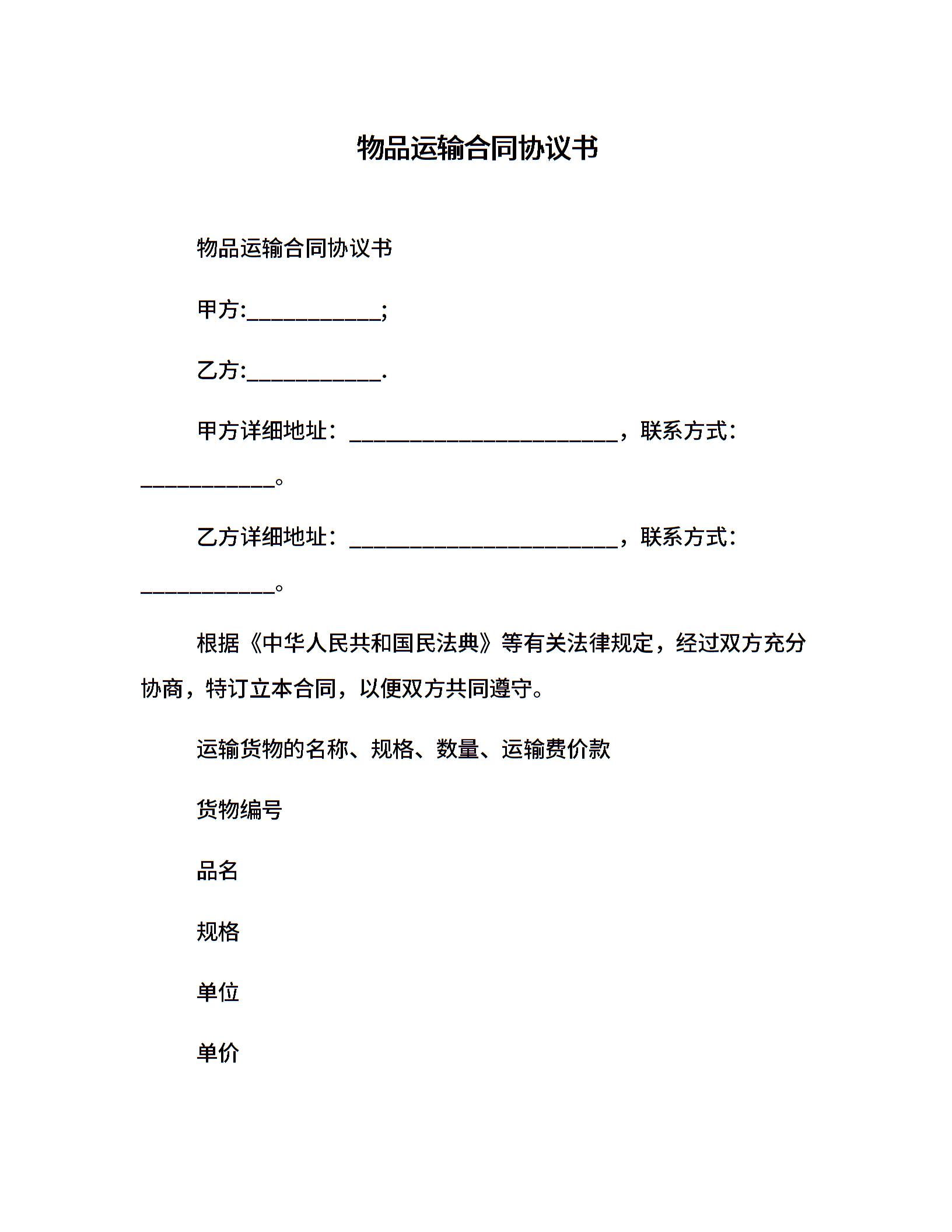 物品运输合同协议书

物品运输合同协议书

甲方:____________;

乙方:____________.

甲方详细地址：________________________，联系方式：____________。

乙方详细地址：________________________，联系方式：____________。

根据《中华人民共和国民法典》等有关法律规定，经过双方充分协商，特订立本合同，以便双方共同遵守。

运输货物的名称、规格、数量、运输费价款

货物编号

品名

规格

单位

单价